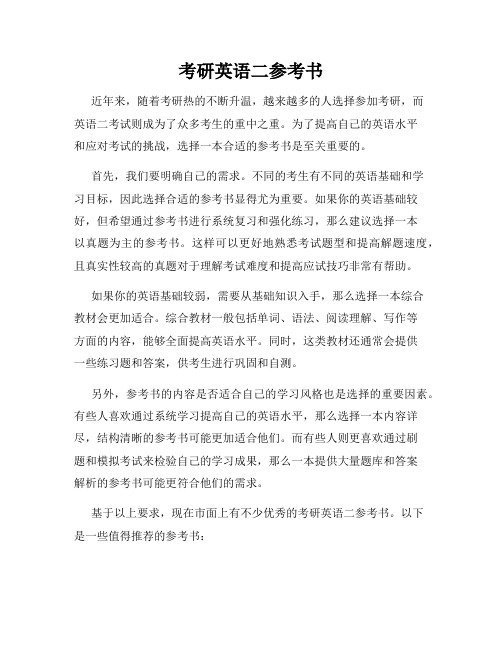 考研英语二参考书

近年来，随着考研热的不断升温，越来越多的人选择参加考研，而英语二考试则成为了众多考生的重中之重。为了提高自己的英语水平和应对考试的挑战，选择一本合适的参考书是至关重要的。

首先，我们要明确自己的需求。不同的考生有不同的英语基础和学习目标，因此选择合适的参考书显得尤为重要。如果你的英语基础较好，但希望通过参考书进行系统复习和强化练习，那么建议选择一本以真题为主的参考书。这样可以更好地熟悉考试题型和提高解题速度，且真实性较高的真题对于理解考试难度和提高应试技巧非常有帮助。

如果你的英语基础较弱，需要从基础知识入手，那么选择一本综合教材会更加适合。综合教材一般包括单词、语法、阅读理解、写作等方面的内容，能够全面提高英语水平。同时，这类教材还通常会提供一些练习题和答案，供考生进行巩固和自测。

另外，参考书的内容是否适合自己的学习风格也是选择的重要因素。有些人喜欢通过系统学习提高自己的英语水平，那么选择一本内容详尽，结构清晰的参考书可能更加适合他们。而有些人则更喜欢通过刷题和模拟考试来检验自己的学习成果，那么一本提供大量题库和答案解析的参考书可能更符合他们的需求。

基于以上要求，现在市面上有不少优秀的考研英语二参考书。以下是一些值得推荐的参考书：